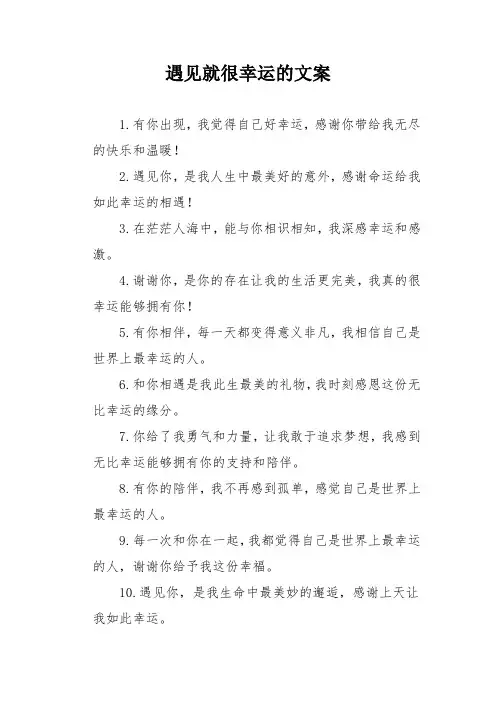 遇见就很幸运的文案

1.有你出现，我觉得自己好幸运，感谢你带给我无尽的快乐和温暖！

2.遇见你，是我人生中最美好的意外，感谢命运给我如此幸运的相遇！

3.在茫茫人海中，能与你相识相知，我深感幸运和感激。

4.谢谢你，是你的存在让我的生活更完美，我真的很幸运能够拥有你！

5.有你相伴，每一天都变得意义非凡，我相信自己是世界上最幸运的人。

6.和你相遇是我此生最美的礼物，我时刻感恩这份无比幸运的缘分。

7.你给了我勇气和力量，让我敢于追求梦想，我感到无比幸运能够拥有你的支持和陪伴。

8.有你的陪伴，我不再感到孤单，感觉自己是世界上最幸运的人。

9.每一次和你在一起，我都觉得自己是世界上最幸运的人，谢谢你给予我这份幸福。

10.遇见你，是我生命中最美妙的邂逅，感谢上天让我如此幸运。